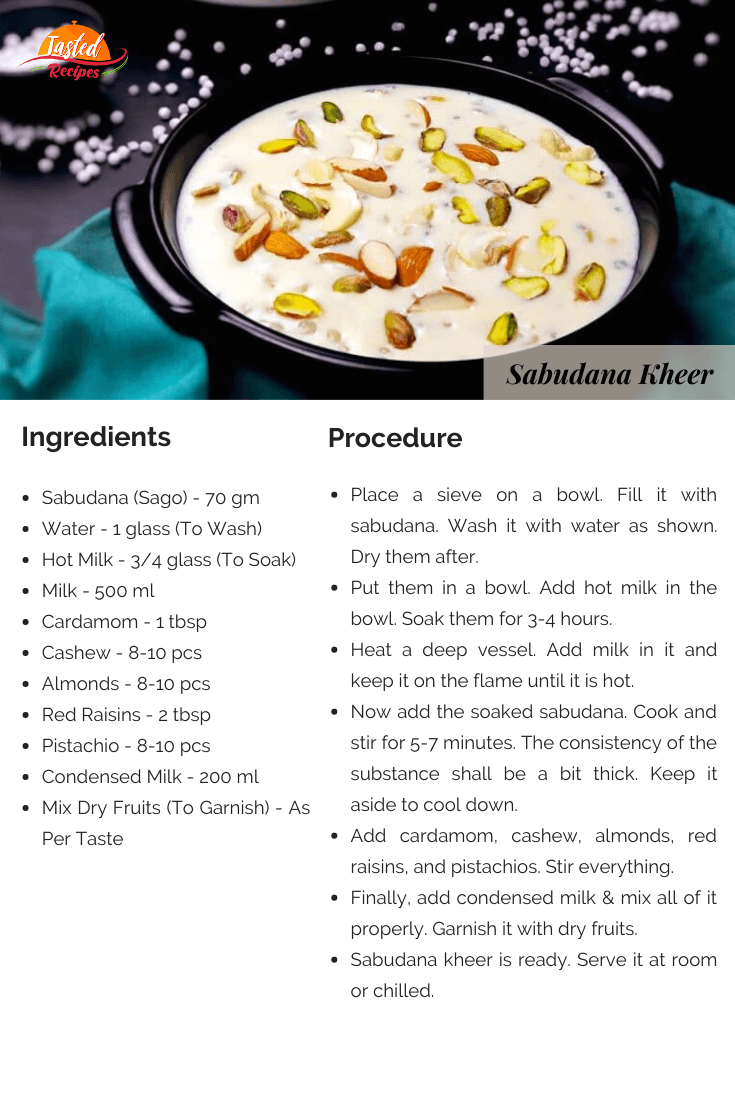 Tasted Recipes

Sabudana Kheer

Ingredients

- Sabudana (Sago) - 70 gm
- Water - 1 glass (To Wash)
- Hot Milk - 3/4 glass (To Soak)
- Milk - 500 ml
- Cardamom - 1 tbsp
- Cashew - 8-10 pcs
- Almonds - 8-10 pcs
- Red Raisins - 2 tbsp
- Pistachio - 8-10 pcs
- Condensed Milk - 200 ml
- Mix Dry Fruits (To Garnish) - As Per Taste

Procedure

- Place a sieve on a bowl. Fill it with sabudana. Wash it with water as shown. Dry them after.
- Put them in a bowl. Add hot milk in the bowl. Soak them for 3-4 hours.
- Heat a deep vessel. Add milk in it and keep it on the flame until it is hot.
- Now add the soaked sabudana. Cook and stir for 5-7 minutes. The consistency of the substance shall be a bit thick. Keep it aside to cool down.
- Add cardamom, cashew, almonds, red raisins, and pistachios. Stir everything.
- Finally, add condensed milk & mix all of it properly. Garnish it with dry fruits.
- Sabudana kheer is ready. Serve it at room or chilled.